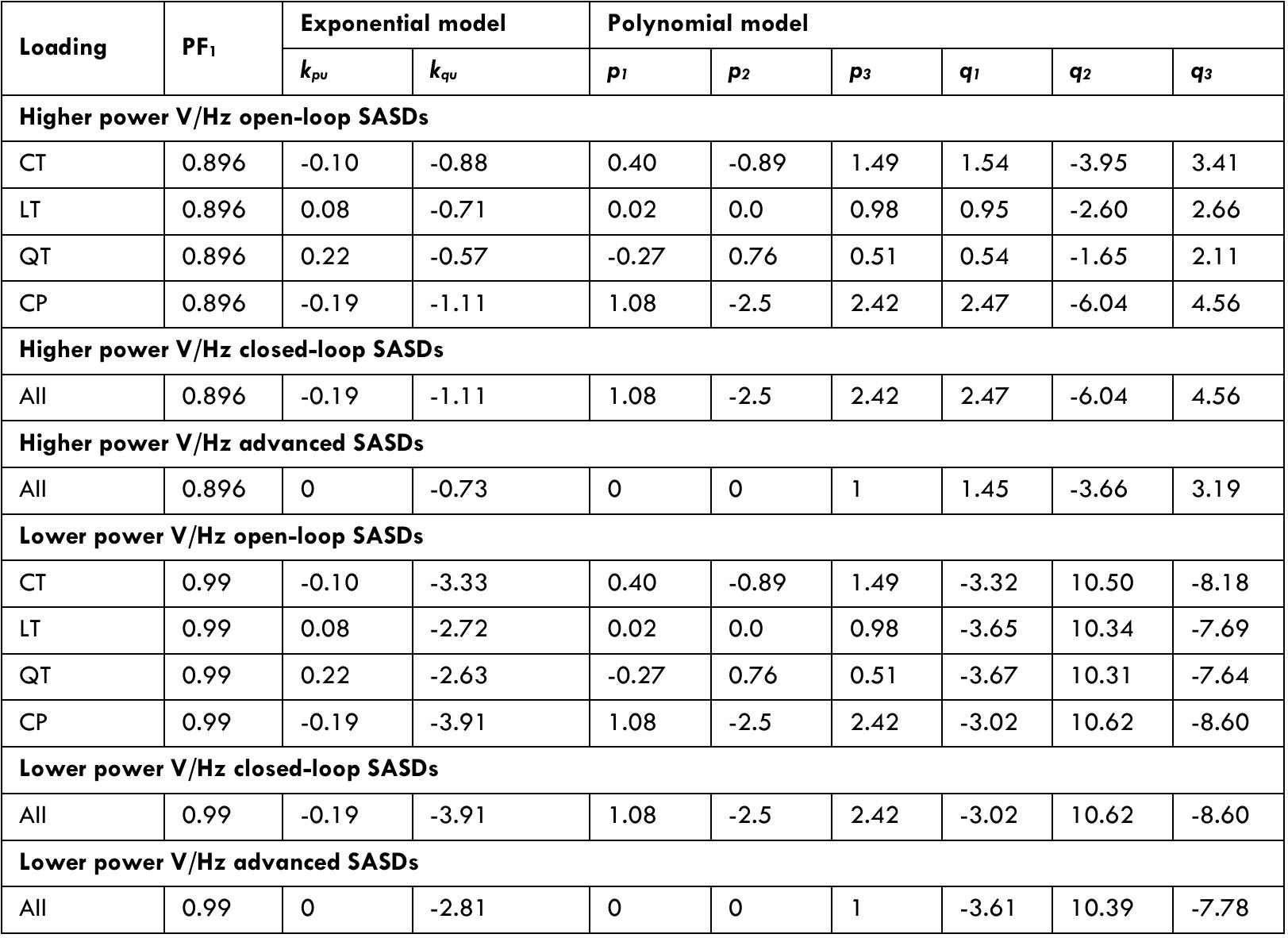 | Loading | $PF_1$ | Exponential model | | Polynomial model | | | | | |
|---|---|---|---|---|---|---|---|---|---|
| | | $k_{pu}$ | $k_{qu}$ | $p_1$ | $p_2$ | $p_3$ | $q_1$ | $q_2$ | $q_3$ |
| Higher power V/Hz open-loop SASDs | | | | | | | | | |
| CT | 0.896 | -0.10 | -0.88 | 0.40 | -0.89 | 1.49 | 1.54 | -3.95 | 3.41 |
| LT | 0.896 | 0.08 | -0.71 | 0.02 | 0.0 | 0.98 | 0.95 | -2.60 | 2.66 |
| QT | 0.896 | 0.22 | -0.57 | -0.27 | 0.76 | 0.51 | 0.54 | -1.65 | 2.11 |
| CP | 0.896 | -0.19 | -1.11 | 1.08 | -2.5 | 2.42 | 2.47 | -6.04 | 4.56 |
| Higher power V/Hz closed-loop SASDs | | | | | | | | | |
| All | 0.896 | -0.19 | -1.11 | 1.08 | -2.5 | 2.42 | 2.47 | -6.04 | 4.56 |
| Higher power V/Hz advanced SASDs | | | | | | | | | |
| All | 0.896 | 0 | -0.73 | 0 | 0 | 1 | 1.45 | -3.66 | 3.19 |
| Lower power V/Hz open-loop SASDs | | | | | | | | | |
| CT | 0.99 | -0.10 | -3.33 | 0.40 | -0.89 | 1.49 | -3.32 | 10.50 | -8.18 |
| LT | 0.99 | 0.08 | -2.72 | 0.02 | 0.0 | 0.98 | -3.65 | 10.34 | -7.69 |
| QT | 0.99 | 0.22 | -2.63 | -0.27 | 0.76 | 0.51 | -3.67 | 10.31 | -7.64 |
| CP | 0.99 | -0.19 | -3.91 | 1.08 | -2.5 | 2.42 | -3.02 | 10.62 | -8.60 |
| Lower power V/Hz closed-loop SASDs | | | | | | | | | |
| All | 0.99 | -0.19 | -3.91 | 1.08 | -2.5 | 2.42 | -3.02 | 10.62 | -8.60 |
| Lower power V/Hz advanced SASDs | | | | | | | | | |
| All | 0.99 | 0 | -2.81 | 0 | 0 | 1 | -3.61 | 10.39 | -7.78 |